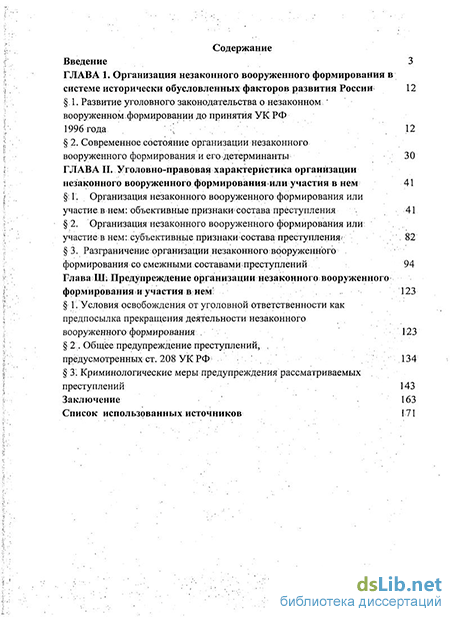 Содержание

Введение 3

ГЛАВА 1. Организация незаконного вооруженного формирования в системе исторически обусловленных факторов развития России 12

§ 1. Развитие уголовного законодательства о незаконном вооруженном формировании до принятия УК РФ 1996 года 12

§ 2. Современное состояние организации незаконного вооруженного формирования и его детерминанты 30

ГЛАВА II. Уголовно-правовая характеристика организации незаконного вооруженного формирования или участия в нем 41

§ 1. Организация незаконного вооруженного формирования или участие в нем: объективные признаки состава преступления 41

§ 2. Организация незаконного вооруженного формирования или участие в нем: субъективные признаки состава преступления 82

§ 3. Разграничение организации незаконного вооруженного формирования со смежными составами преступлений 94

Глава Ш. Предупреждение организации незаконного вооруженного формирования и участия в нем 123

§ 1. Условия освобождения от уголовной ответственности как предпосылка прекращения деятельности незаконного вооруженного формирования 123

§ 2 . Общее предупреждение преступлений, предусмотренных ст. 208 УК РФ 134

§ 3. Криминологические меры предупреждения рассматриваемых преступлений 143

Заключение 163

Список использованных источников 171

dsLib.net
библиотека диссертаций